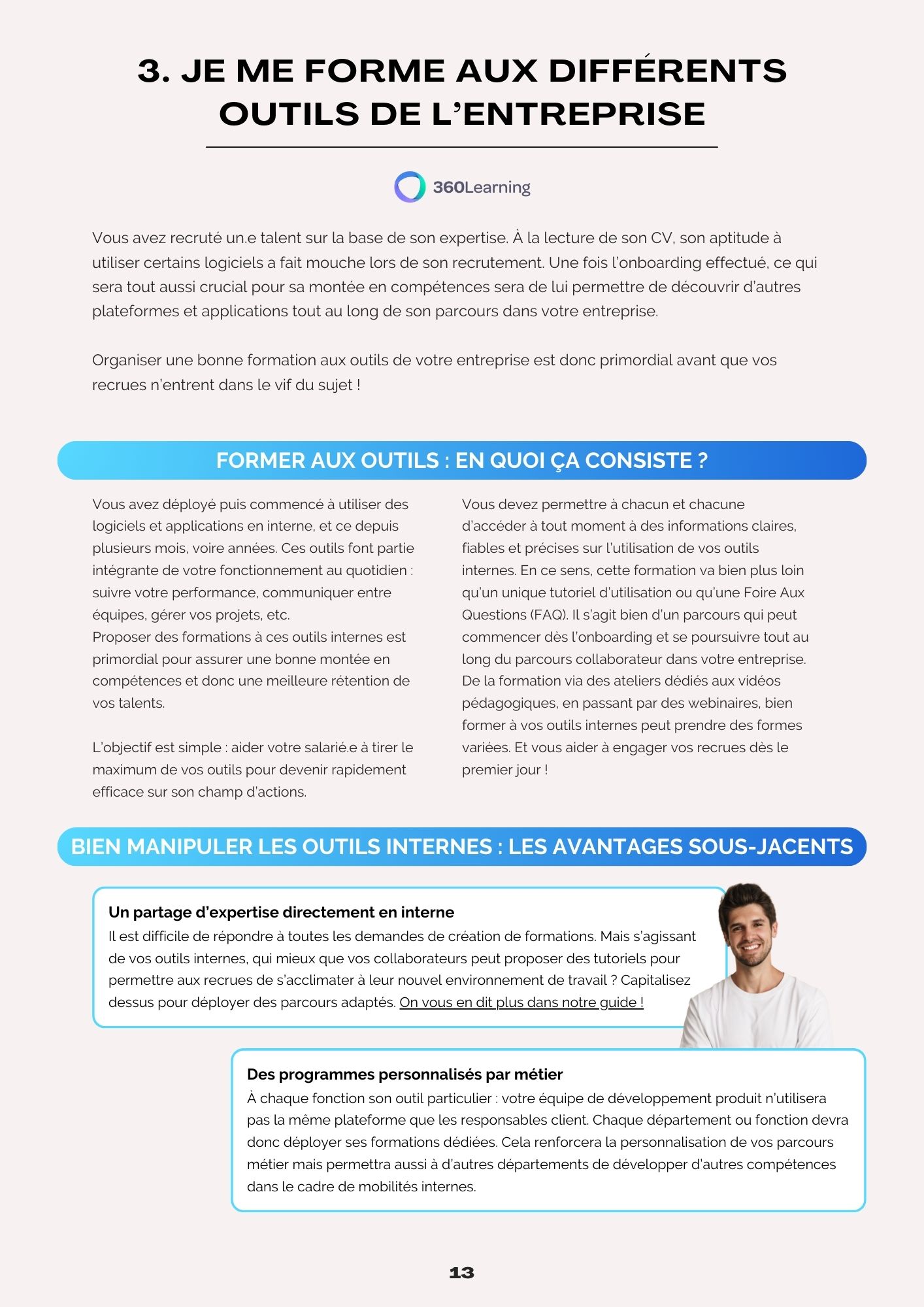 3. JE ME FORME AUX DIFFÉRENTS OUTILS DE L'ENTREPRISE

360Learning

Vous avez recruté un.e talent sur la base de son expertise. À la lecture de son CV, son aptitude à utiliser certains logiciels a fait mouche lors de son recrutement. Une fois l'onboarding effectué, ce qui sera tout aussi crucial pour sa montée en compétences sera de lui permettre de découvrir d'autres plateformes et applications tout au long de son parcours dans votre entreprise.

Organiser une bonne formation aux outils de votre entreprise est donc primordial avant que vos recrues n'entrent dans le vif du sujet !

FORMER AUX OUTILS : EN QUOI ÇA CONSISTE ?

Vous avez déployé puis commencé à utiliser des logiciels et applications en interne, et ce depuis plusieurs mois, voire années. Ces outils font partie intégrante de votre fonctionnement au quotidien : suivre votre performance, communiquer entre équipes, gérer vos projets, etc.
Proposer des formations à ces outils internes est primordial pour assurer une bonne montée en compétences et donc une meilleure rétention de vos talents.

L'objectif est simple : aider votre salarié.e à tirer le maximum de vos outils pour devenir rapidement efficace sur son champ d'actions.

Vous devez permettre à chacun et chacune d'accéder à tout moment à des informations claires, fiables et précises sur l'utilisation de vos outils internes. En ce sens, cette formation va bien plus loin qu'un unique tutoriel d'utilisation ou qu'une Foire Aux Questions (FAQ). Il s'agit bien d'un parcours qui peut commencer dès l'onboarding et se poursuivre tout au long du parcours collaborateur dans votre entreprise. De la formation via des ateliers dédiés aux vidéos pédagogiques, en passant par des webinaires, bien former à vos outils internes peut prendre des formes variées. Et vous aider à engager vos recrues dès le premier jour !

BIEN MANIPULER LES OUTILS INTERNES : LES AVANTAGES SOUS-JACENTS

Un partage d'expertise directement en interne
Il est difficile de répondre à toutes les demandes de création de formations. Mais s'agissant de vos outils internes, qui mieux que vos collaborateurs peut proposer des tutoriels pour permettre aux recrues de s'acclimater à leur nouvel environnement de travail ? Capitalisez dessus pour déployer des parcours adaptés. On vous en dit plus dans notre guide !

Des programmes personnalisés par métier
À chaque fonction son outil particulier : votre équipe de développement produit n'utilisera pas la même plateforme que les responsables client. Chaque département ou fonction devra donc déployer ses formations dédiées. Cela renforcera la personnalisation de vos parcours métier mais permettra aussi à d'autres départements de développer d'autres compétences dans le cadre de mobilités internes.

13